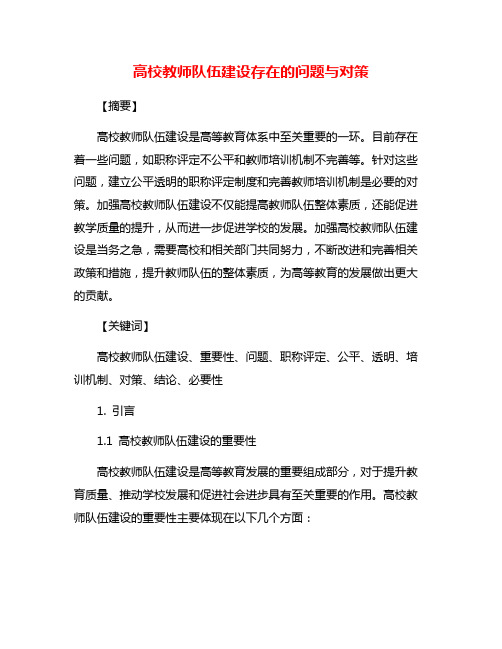 高校教师队伍建设存在的问题与对策

【摘要】

高校教师队伍建设是高等教育体系中至关重要的一环。目前存在着一些问题，如职称评定不公平和教师培训机制不完善等。针对这些问题，建立公平透明的职称评定制度和完善教师培训机制是必要的对策。加强高校教师队伍建设不仅能提高教师队伍整体素质，还能促进教学质量的提升，从而进一步促进学校的发展。加强高校教师队伍建设是当务之急，需要高校和相关部门共同努力，不断改进和完善相关政策和措施，提升教师队伍的整体素质，为高等教育的发展做出更大的贡献。

【关键词】

高校教师队伍建设、重要性、问题、职称评定、公平、透明、培训机制、对策、结论、必要性

1. 引言

1.1 高校教师队伍建设的重要性

高校教师队伍建设是高等教育发展的重要组成部分，对于提升教育质量、推动学校发展和促进社会进步具有至关重要的作用。高校教师队伍建设的重要性主要体现在以下几个方面：